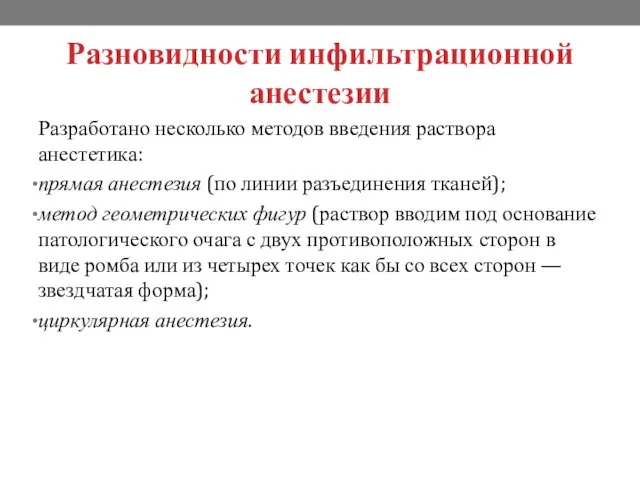 Разновидности инфильтрационной анестезии

Разработано несколько методов введения раствора анестетика:

•прямая анестезия (по линии разъединения тканей);

•метод геометрических фигур (раствор вводим под основание патологического очага с двух противоположных сторон в виде ромба или из четырех точек как бы со всех сторон — звездчатая форма);

•циркулярная анестезия.